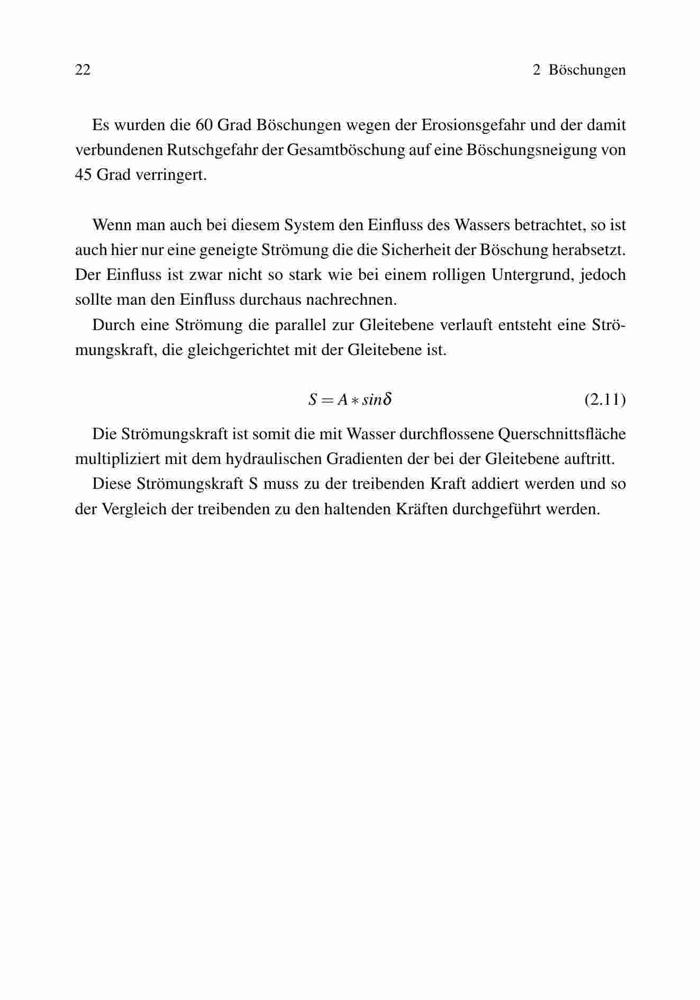 22 2 Böschungen

Es wurden die 60 Grad Böschungen wegen der Erosionsgefahr und der damit verbundenen Rutschgefahr der Gesamtböschung auf eine Böschungsneigung von 45 Grad verringert.

Wenn man auch bei diesem System den Einfluss des Wassers betrachtet, so ist auch hier nur eine geneigte Strömung die die Sicherheit der Böschung herabsetzt. Der Einfluss ist zwar nicht so stark wie bei einem rolligen Untergrund, jedoch sollte man den Einfluss durchaus nachrechnen.

Durch eine Strömung die parallel zur Gleitebene verlauft entsteht eine Strömungskraft, die gleichgerichtet mit der Gleitebene ist.

$S = A * sin\delta$ (2.11)

Die Strömungskraft ist somit die mit Wasser durchflossene Querschnittsfläche multipliziert mit dem hydraulischen Gradienten der bei der Gleitebene auftritt.

Diese Strömungskraft S muss zu der treibenden Kraft addiert werden und so der Vergleich der treibenden zu den haltenden Kräften durchgeführt werden.